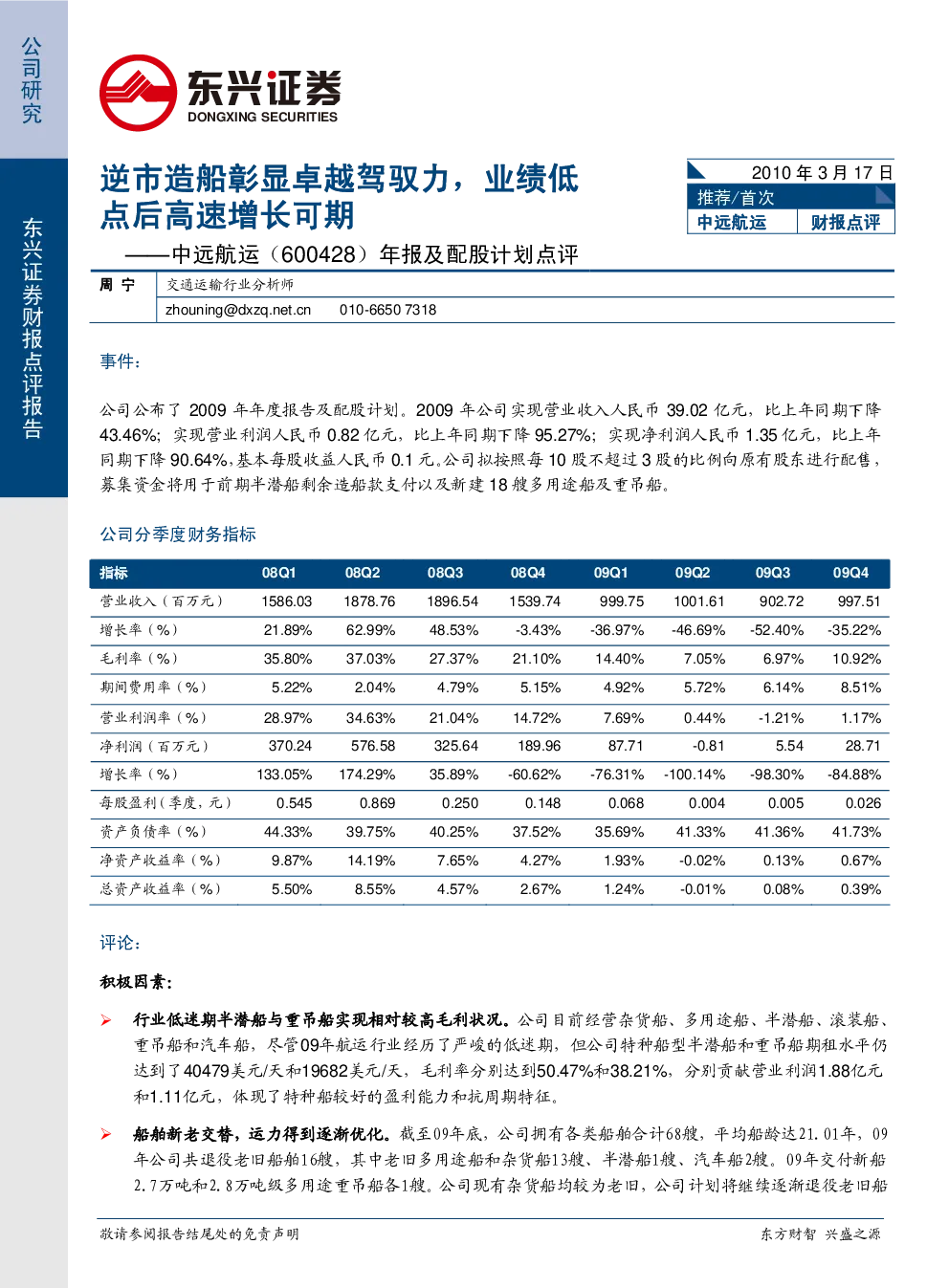 公司研究

东兴证券财报点评报告

东兴证券
DONGXING SECURITIES

逆市造船彰显卓越驾驭力，业绩低点后高速增长可期

——中远航运（600428）年报及配股计划点评

2010 年 3 月 17 日
推荐/首次
中远航运 财报点评

周 宁 交通运输行业分析师
zhouning@dxzq.net.cn 010-6650 7318

事件：

公司公布了 2009 年年度报告及配股计划。2009 年公司实现营业收入人民币 39.02 亿元，比上年同期下降 43.46%；实现营业利润人民币 0.82 亿元，比上年同期下降 95.27%；实现净利润人民币 1.35 亿元，比上年同期下降 90.64%，基本每股收益人民币 0.1 元。公司拟按照每 10 股不超过 3 股的比例向原有股东进行配售，募集资金将用于前期半潜船剩余造船款支付以及新建 18 艘多用途船及重吊船。

公司分季度财务指标

| 指标 | 08Q1 | 08Q2 | 08Q3 | 08Q4 | 09Q1 | 09Q2 | 09Q3 | 09Q4 |
|---|---|---|---|---|---|---|---|---|
| 营业收入（百万元） | 1586.03 | 1878.76 | 1896.54 | 1539.74 | 999.75 | 1001.61 | 902.72 | 997.51 |
| 增长率（%） | 21.89% | 62.99% | 48.53% | -3.43% | -36.97% | -46.69% | -52.40% | -35.22% |
| 毛利率（%） | 35.80% | 37.03% | 27.37% | 21.10% | 14.40% | 7.05% | 6.97% | 10.92% |
| 期间费用率（%） | 5.22% | 2.04% | 4.79% | 5.15% | 4.92% | 5.72% | 6.14% | 8.51% |
| 营业利润率（%） | 28.97% | 34.63% | 21.04% | 14.72% | 7.69% | 0.44% | -1.21% | 1.17% |
| 净利润（百万元） | 370.24 | 576.58 | 325.64 | 189.96 | 87.71 | -0.81 | 5.54 | 28.71 |
| 增长率（%） | 133.05% | 174.29% | 35.89% | -60.62% | -76.31% | -100.14% | -98.30% | -84.88% |
| 每股盈利（季度，元） | 0.545 | 0.869 | 0.250 | 0.148 | 0.068 | 0.004 | 0.005 | 0.026 |
| 资产负债率（%） | 44.33% | 39.75% | 40.25% | 37.52% | 35.69% | 41.33% | 41.36% | 41.73% |
| 净资产收益率（%） | 9.87% | 14.19% | 7.65% | 4.27% | 1.93% | -0.02% | 0.13% | 0.67% |
| 总资产收益率（%） | 5.50% | 8.55% | 4.57% | 2.67% | 1.24% | -0.01% | 0.08% | 0.39% |

评论：

积极因素：

➢ 行业低迷期半潜船与重吊船实现相对较高毛利状况。公司目前经营杂货船、多用途船、半潜船、滚装船、重吊船和汽车船，尽管09年航运行业经历了严峻的低迷期，但公司特种船型半潜船和重吊船期租水平仍达到了40479美元/天和19682美元/天，毛利率分别达到50.47%和38.21%，分别贡献营业利润1.88亿元和1.11亿元，体现了特种船较好的盈利能力和抗周期特征。

➢ 船舶新老交替，运力得到逐渐优化。截至09年底，公司拥有各类船舶合计68艘，平均船龄达21.01年，09年公司共退役老旧船舶16艘，其中老旧多用途船和杂货船13艘、半潜船1艘、汽车船2艘。09年交付新船2.7万吨和2.8万吨级多用途重吊船各1艘。公司现有杂货船均较为老旧，公司计划将继续逐渐退役老旧船

敬请参阅报告结尾处的免责声明

东方财智 兴盛之源